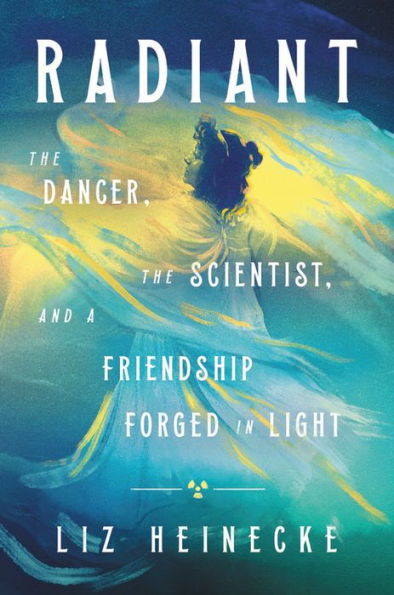 RADIANT

THE DANCER, THE SCIENTIST, AND A FRIENDSHIP FORGED IN LIGHT

LIZ HEINECKE